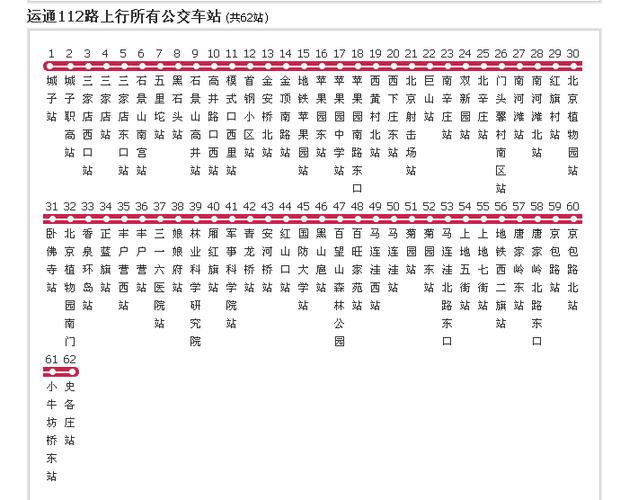 运通112路上行所有公交车站 (共62站)

1 城子站
2 城子职高站
3 三家店西口站
4 三家店站
5 三家店东口站
6 石景山南宫站
7 五里坨站
8 黑石头站
9 石景山高井站
10 高井路口西站
11 模式口西里站
12 首钢小区站
13 金安桥北站
14 金顶南路站
15 地铁苹果园站
16 苹果园东站
17 苹果园中学站
18 苹果园南路东口
19 西黄村北站
20 西下庄东站
21 北京射击场站
22 巨山站
23 南辛庄站
24 双新园站
25 北辛庄站
26 门头馨村南区站
27 南河滩站
28 南河滩北站
29 红旗村站
30 北京植物园站
31 卧佛寺站
32 北京植物园南门
33 香泉环岛站
34 正蓝旗站
35 丰户营西站
36 丰户营站
37 三一六医院站
38 娘娘府站
39 林业科学研究院
40 厢红旗站
41 军事科学院站
42 青龙桥站
43 安河桥站
44 红山口站
45 国防大学站
46 黑山扈站
47 百望山森林公园
48 百旺家苑站
49 马连洼西站
50 马连洼站
51 菊园站
52 菊园东站
53 马连洼北路东口
54 上地五街站
55 上地七街站
56 地铁西二旗站
57 唐家岭东站
58 唐家岭北路东口
59 京包路站
60 京包路北站
61 小牛坊桥东站
62 史各庄站